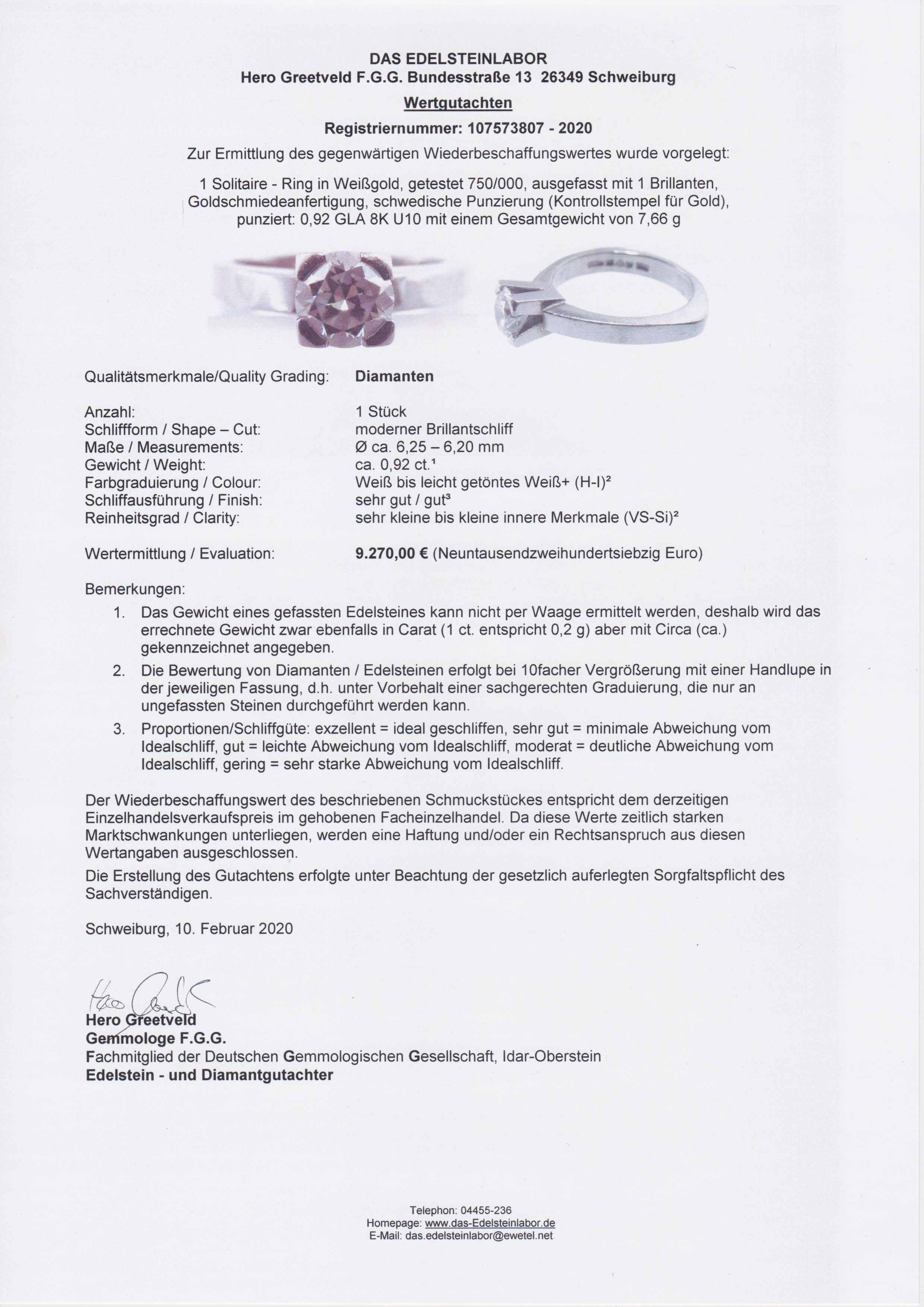 DAS EDELSTEINLABOR
Hero Greetveld F.G.G. Bundesstraße 13 26349 Schweiburg

Wertgutachten

Registriernummer: 107573807 - 2020

Zur Ermittlung des gegenwärtigen Wiederbeschaffungswertes wurde vorgelegt:

1 Solitaire - Ring in Weißgold, getestet 750/000, ausgefasst mit 1 Brillanten, Goldschmiedeanfertigung, schwedische Punzierung (Kontrollstempel für Gold), punziert: 0,92 GLA 8K U10 mit einem Gesamtgewicht von 7,66 g

| Qualitätsmerkmale/Quality Grading: | Diamanten |
|---|---|
| Anzahl: | 1 Stück |
| Schliffform / Shape – Cut: | moderner Brillantschliff |
| Maße / Measurements: | Ø ca. 6,25 – 6,20 mm |
| Gewicht / Weight: | ca. 0,92 ct.¹ |
| Farbgraduierung / Colour: | Weiß bis leicht getöntes Weiß+ (H-I)² |
| Schliffausführung / Finish: | sehr gut / gut³ |
| Reinheitsgrad / Clarity: | sehr kleine bis kleine innere Merkmale (VS-Si)² |
| Wertermittlung / Evaluation: | 9.270,00 € (Neuntausendzweihundertsiebzig Euro) |

Bemerkungen:
1. Das Gewicht eines gefassten Edelsteines kann nicht per Waage ermittelt werden, deshalb wird das errechnete Gewicht zwar ebenfalls in Carat (1 ct. entspricht 0,2 g) aber mit Circa (ca.) gekennzeichnet angegeben.
2. Die Bewertung von Diamanten / Edelsteinen erfolgt bei 10facher Vergrößerung mit einer Handlupe in der jeweiligen Fassung, d.h. unter Vorbehalt einer sachgerechten Graduierung, die nur an ungefassten Steinen durchgeführt werden kann.
3. Proportionen/Schliffgüte: exzellent = ideal geschliffen, sehr gut = minimale Abweichung vom Idealschliff, gut = leichte Abweichung vom Idealschliff, moderat = deutliche Abweichung vom Idealschliff, gering = sehr starke Abweichung vom Idealschliff.

Der Wiederbeschaffungswert des beschriebenen Schmuckstückes entspricht dem derzeitigen Einzelhandelsverkaufspreis im gehobenen Facheinzelhandel. Da diese Werte zeitlich starken Marktschwankungen unterliegen, werden eine Haftung und/oder ein Rechtsanspruch aus diesen Wertangaben ausgeschlossen.

Die Erstellung des Gutachtens erfolgte unter Beachtung der gesetzlich auferlegten Sorgfaltspflicht des Sachverständigen.

Schweiburg, 10. Februar 2020

Hero Greetveld
Hero Greetveld
Gemmologe F.G.G.
Fachmitglied der Deutschen Gemmologischen Gesellschaft, Idar-Oberstein
Edelstein - und Diamantgutachter

Telephon: 04455-236
Homepage: www.das-Edelsteinlabor.de
E-Mail: das.edelsteinlabor@ewetel.net